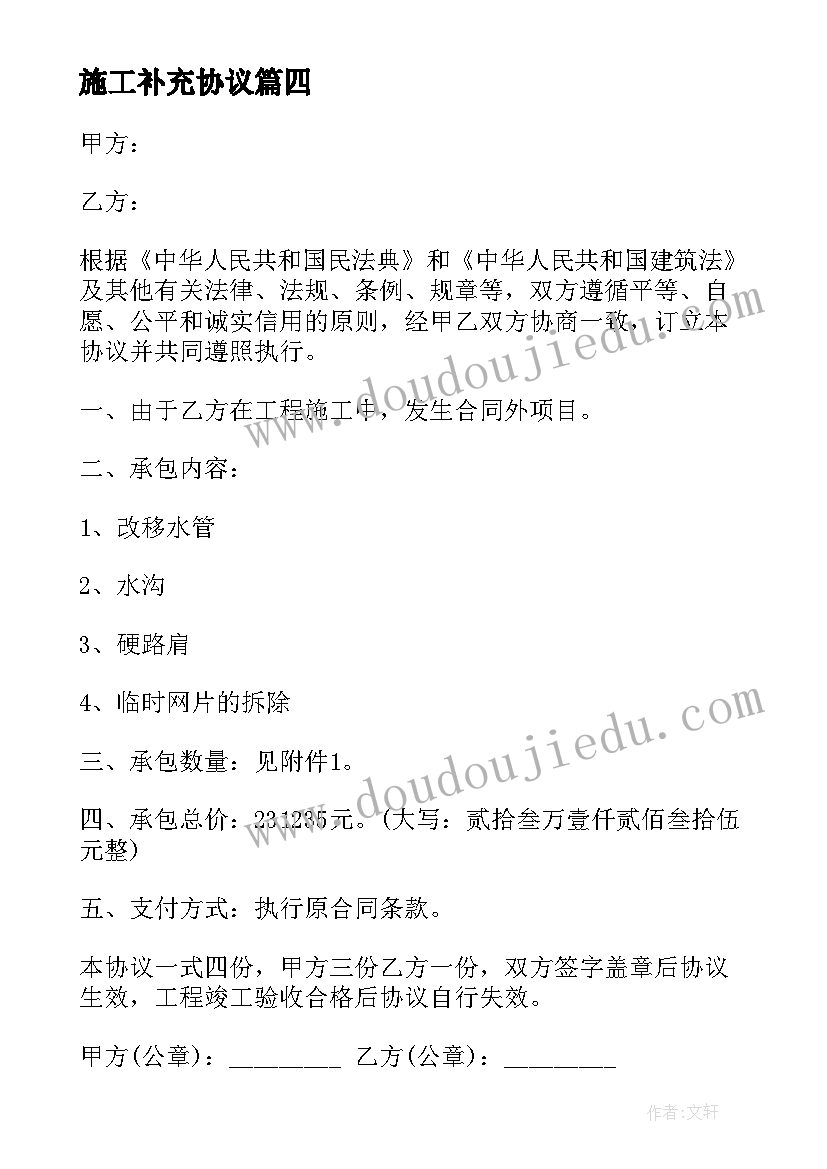 施工补充协议篇四

甲方：

乙方：

根据《中华人民共和国民法典》和《中华人民共和国建筑法》及其他有关法律、法规、条例、规章等，双方遵循平等、自愿、公平和诚实信用的原则，经甲乙双方协商一致，订立本协议并共同遵照执行。

一、由于乙方在工程施工中，发生合同外项目。

二、承包内容：

1、改移水管

2、水沟

3、硬路肩

4、临时网片的拆除

三、承包数量：见附件1。

四、承包总价：231235元。(大写：贰拾叁万壹仟贰佰叁拾伍元整)

五、支付方式：执行原合同条款。

本协议一式四份，甲方三份乙方一份，双方签字盖章后协议生效，工程竣工验收合格后协议自行失效。

甲方(公章)：_________ 乙方(公章)：_________

www.doudoujiedu.com

www.doudoujiedu.com

作者:文轩